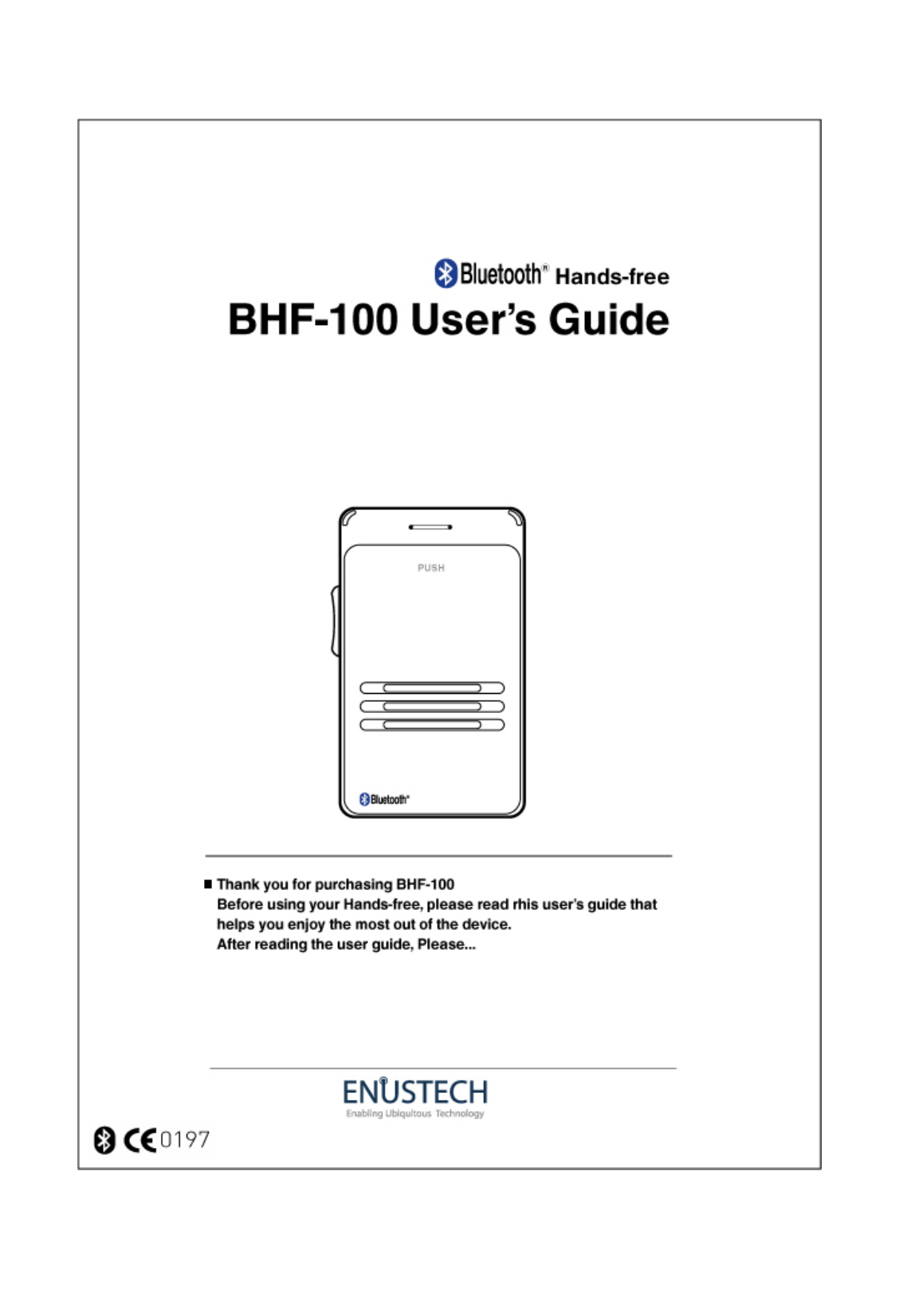 Bluetooth® Hands-free
BHF-100 User's Guide

PUSH

Bluetooth®

■ Thank you for purchasing BHF-100
Before using your Hands-free, please read rhis user's guide that helps you enjoy the most out of the device.
After reading the user guide, Please...

ENUSTECH
Enabling Ubiquitous Technology

CE 0197